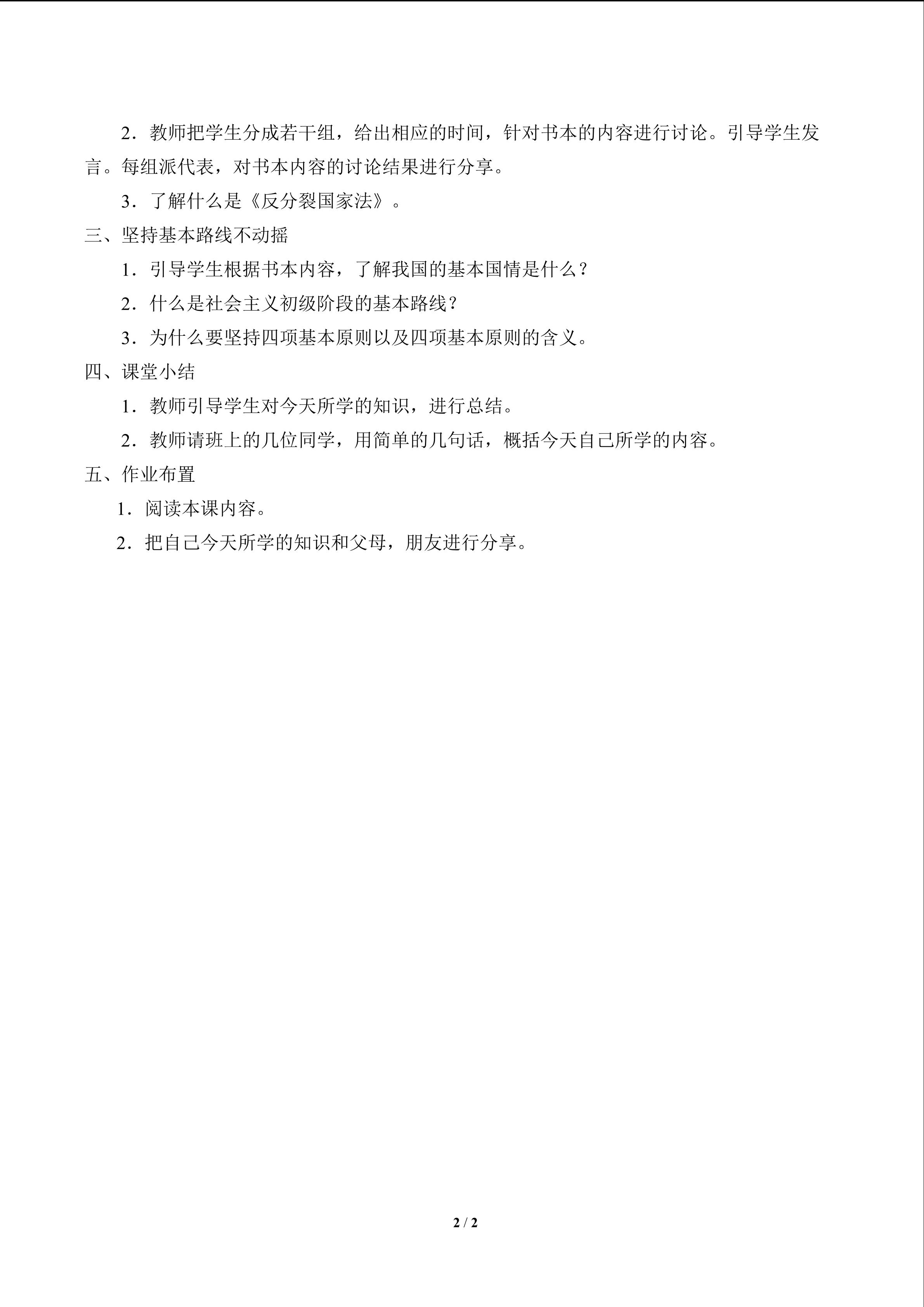 2．教师把学生分成若干组，给出相应的时间，针对书本的内容进行讨论。引导学生发言。每组派代表，对书本内容的讨论结果进行分享。

3．了解什么是《反分裂国家法》。

三、坚持基本路线不动摇

1．引导学生根据书本内容，了解我国的基本国情是什么？

2．什么是社会主义初级阶段的基本路线？

3．为什么要坚持四项基本原则以及四项基本原则的含义。

四、课堂小结

1．教师引导学生对今天所学的知识，进行总结。

2．教师请班上的几位同学，用简单的几句话，概括今天自己所学的内容。

五、作业布置

1．阅读本课内容。

2．把自己今天所学的知识和父母，朋友进行分享。

2 / 2